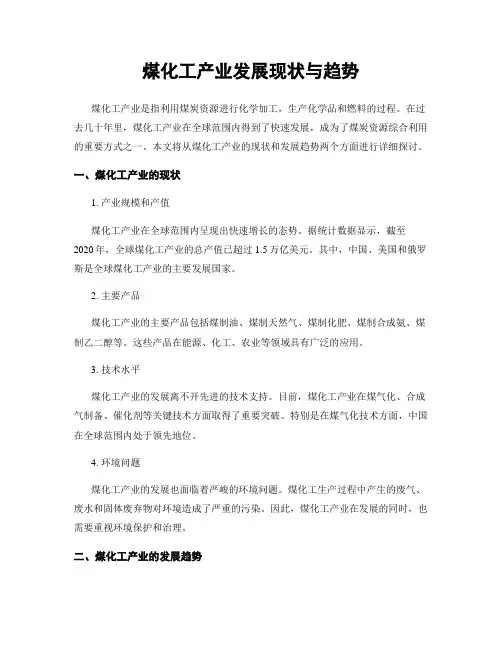 煤化工产业发展现状与趋势

煤化工产业是指利用煤炭资源进行化学加工，生产化学品和燃料的过程。在过去几十年里，煤化工产业在全球范围内得到了快速发展，成为了煤炭资源综合利用的重要方式之一。本文将从煤化工产业的现状和发展趋势两个方面进行详细探讨。

一、煤化工产业的现状

1. 产业规模和产值

煤化工产业在全球范围内呈现出快速增长的态势。据统计数据显示，截至2020年，全球煤化工产业的总产值已超过1.5万亿美元。其中，中国、美国和俄罗斯是全球煤化工产业的主要发展国家。

2. 主要产品

煤化工产业的主要产品包括煤制油、煤制天然气、煤制化肥、煤制合成氨、煤制乙二醇等。这些产品在能源、化工、农业等领域具有广泛的应用。

3. 技术水平

煤化工产业的发展离不开先进的技术支持。目前，煤化工产业在煤气化、合成气制备、催化剂等关键技术方面取得了重要突破。特别是在煤气化技术方面，中国在全球范围内处于领先地位。

4. 环境问题

煤化工产业的发展也面临着严峻的环境问题。煤化工生产过程中产生的废气、废水和固体废弃物对环境造成了严重的污染。因此，煤化工产业在发展的同时，也需要重视环境保护和治理。

二、煤化工产业的发展趋势